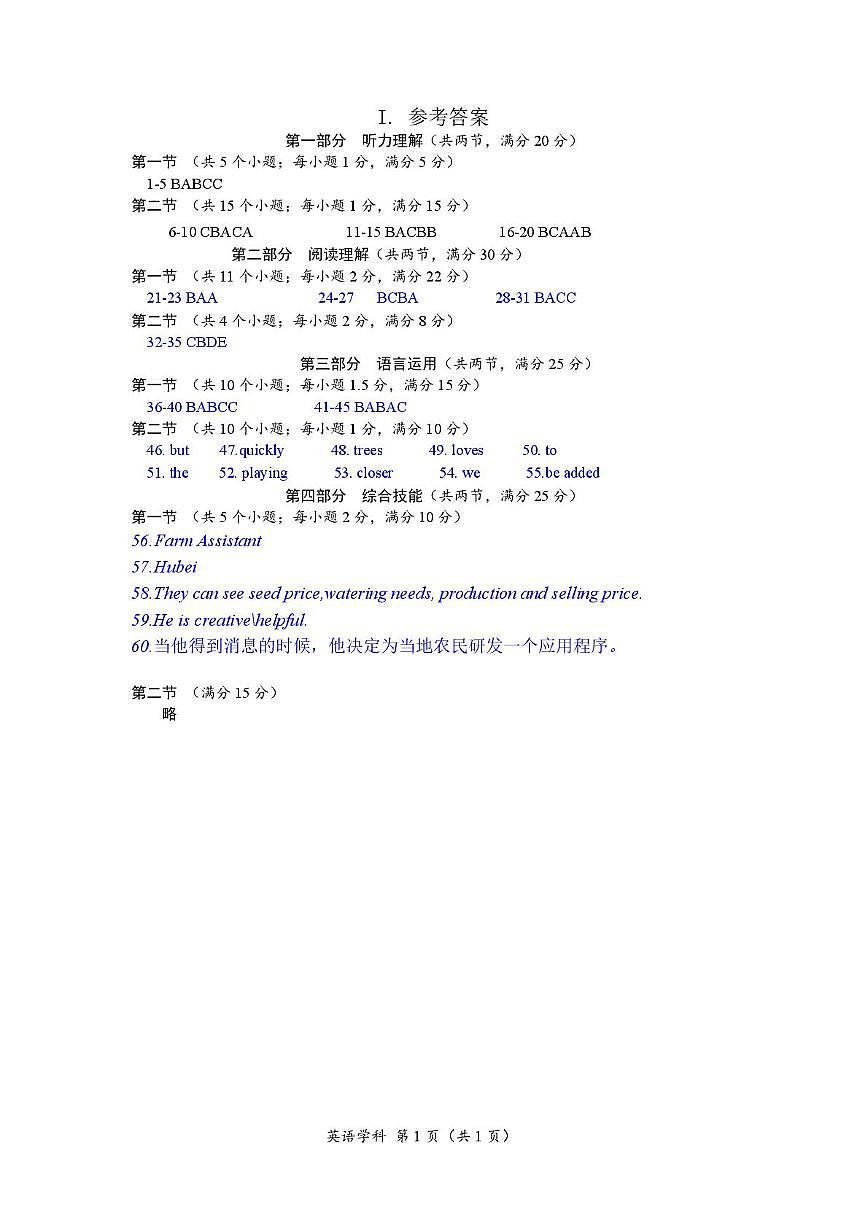 I. 参考答案

第一部分 听力理解（共两节，满分 20 分）

第一节 （共 5 个小题；每小题 1 分，满分 5 分）

1-5 BABCC

第二节 （共 15 个小题；每小题 1 分，满分 15 分）

6-10 CBACA 11-15 BACBB 16-20 BCAAB

第二部分 阅读理解（共两节，满分 30 分）

第一节 （共 11 个小题；每小题 2 分，满分 22 分）

21-23 BAA 24-27 BCBA 28-31 BACC

第二节 （共 4 个小题；每小题 2 分，满分 8 分）

32-35 CBDE

第三部分 语言运用（共两节，满分 25 分）

第一节 （共 10 个小题；每小题 1.5 分，满分 15 分）

36-40 BABCC 41-45 BABAC

第二节 （共 10 个小题；每小题 1 分，满分 10 分）

46. but 47.quickly 48. trees 49. loves 50. to

51. the 52. playing 53. closer 54. we 55.be added

第四部分 综合技能（共两节，满分 25 分）

第一节 （共 5 个小题；每小题 2 分，满分 10 分）

56.Farm Assistant

57.Hubei

58.They can see seed price,watering needs, production and selling price.

59.He is creative\helpful.

60.当他得到消息的时候，他决定为当地农民研发一个应用程序。

第二节 （满分 15 分）

略

英语学科 第 1 页（共 1 页）